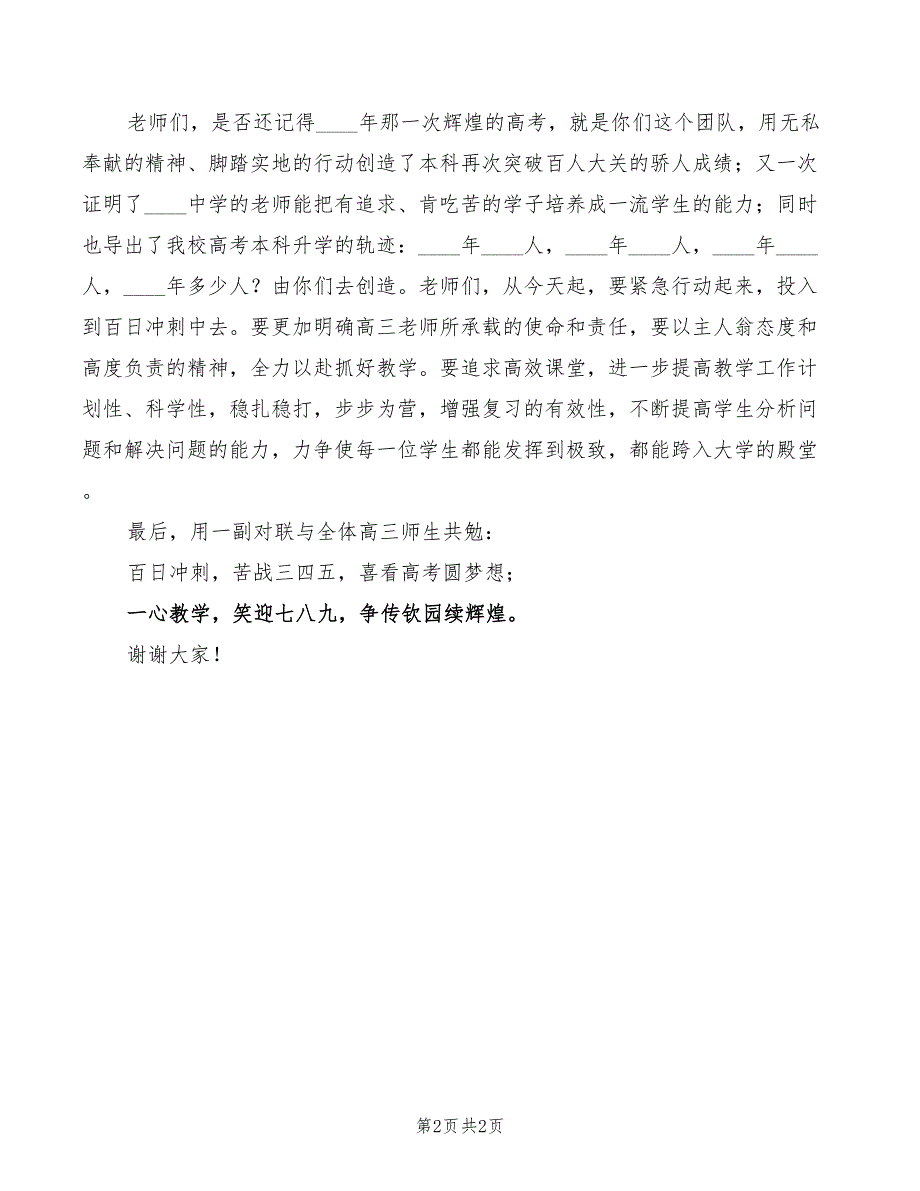 老师们，是否还记得____年那一次辉煌的高考，就是你们这个团队，用无私奉献的精神、脚踏实地的行动创造了本科再次突破百人大关的骄人成绩；又一次证明了____中学的老师能把有追求、肯吃苦的学子培养成一流学生的能力；同时也导出了我校高考本科升学的轨迹：____年____人，____年____人，____年____人，____年多少人？由你们去创造。老师们，从今天起，要紧急行动起来，投入到百日冲刺中去。要更加明确高三老师所承载的使命和责任，要以主人翁态度和高度负责的精神，全力以赴抓好教学。要追求高效课堂，进一步提高教学工作计划性、科学性，稳扎稳打，步步为营，增强复习的有效性，不断提高学生分析问题和解决问题的能力，力争使每一位学生都能发挥到极致，都能跨入大学的殿堂。

最后，用一副对联与全体高三师生共勉：

百日冲刺，苦战三四五，喜看高考圆梦想；

一心教学，笑迎七八九，争传钦园续辉煌。

谢谢大家！

第2页 共2页